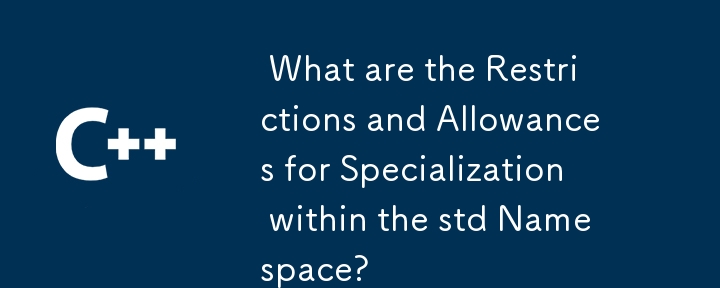 C++

What are the Restrictions and Allowances for Specialization within the std Namespace?